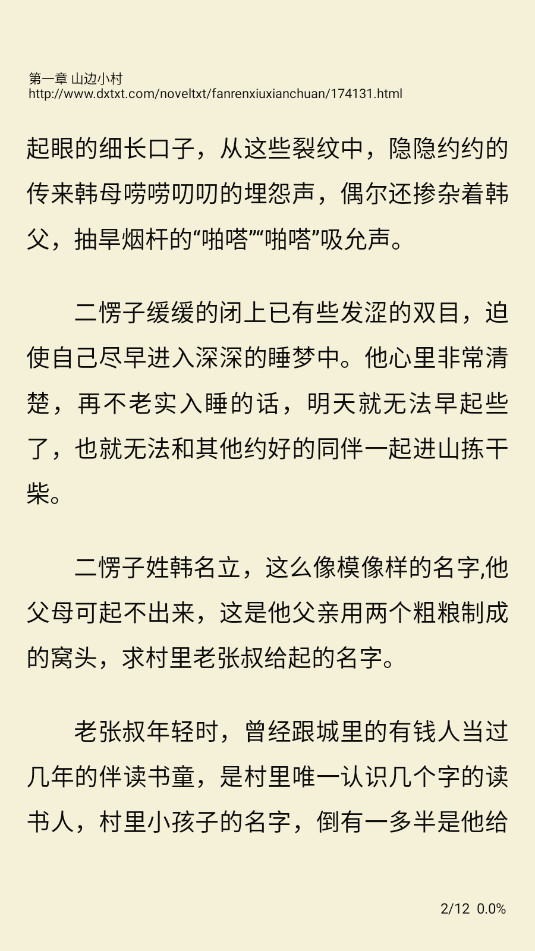 第一章 山边小村
http://www.dxtxt.com/noveltxt/fanrenxiuxianchuan/174131.html

起眼的细长口子，从这些裂纹中，隐隐约约的传来韩母唠唠叨叨的埋怨声，偶尔还掺杂着韩父，抽旱烟杆的“啪嗒”“啪嗒”吸允声。

二愣子缓缓的闭上已有些发涩的双目，迫使自己尽早进入深深的睡梦中。他心里非常清楚，再不老实入睡的话，明天就无法早起些了，也就无法和其他约好的同伴一起进山拣干柴。

二愣子姓韩名立，这么像模像样的名字,他父母可起不出来，这是他父亲用两个粗粮制成的窝头，求村里老张叔给起的名字。

老张叔年轻时，曾经跟城里的有钱人当过几年的伴读书童，是村里唯一认识几个字的读书人，村里小孩子的名字，倒有一多半是他给

2/12 0.0%